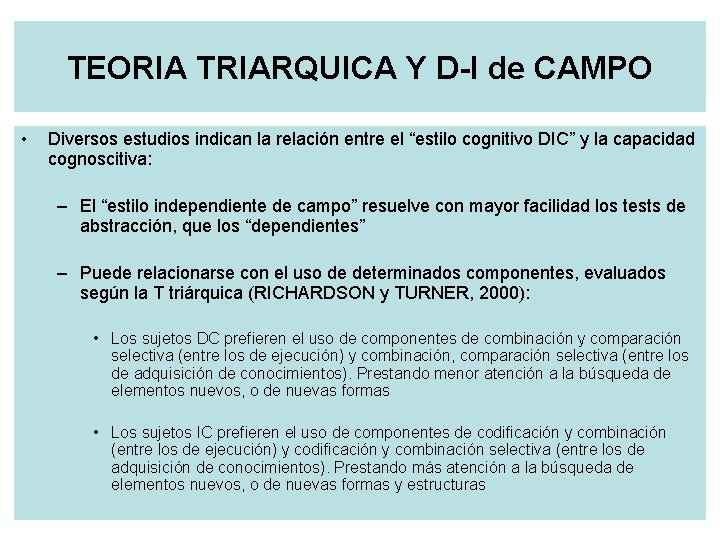 TEORIA TRIARQUICA Y D-I de CAMPO

• Diversos estudios indican la relación entre el "estilo cognitivo DIC" y la capacidad cognoscitiva:

- El "estilo independiente de campo" resuelve con mayor facilidad los tests de abstracción, que los "dependientes"

- Puede relacionarse con el uso de determinados componentes, evaluados según la T triárquica (RICHARDSON y TURNER, 2000):

• Los sujetos DC prefieren el uso de componentes de combinación y comparación selectiva (entre los de ejecución) y combinación, comparación selectiva (entre los de adquisición de conocimientos). Prestando menor atención a la búsqueda de elementos nuevos, o de nuevas formas

• Los sujetos IC prefieren el uso de componentes de codificación y combinación (entre los de ejecución) y codificación y combinación selectiva (entre los de adquisición de conocimientos). Prestando más atención a la búsqueda de elementos nuevos, o de nuevas formas y estructuras